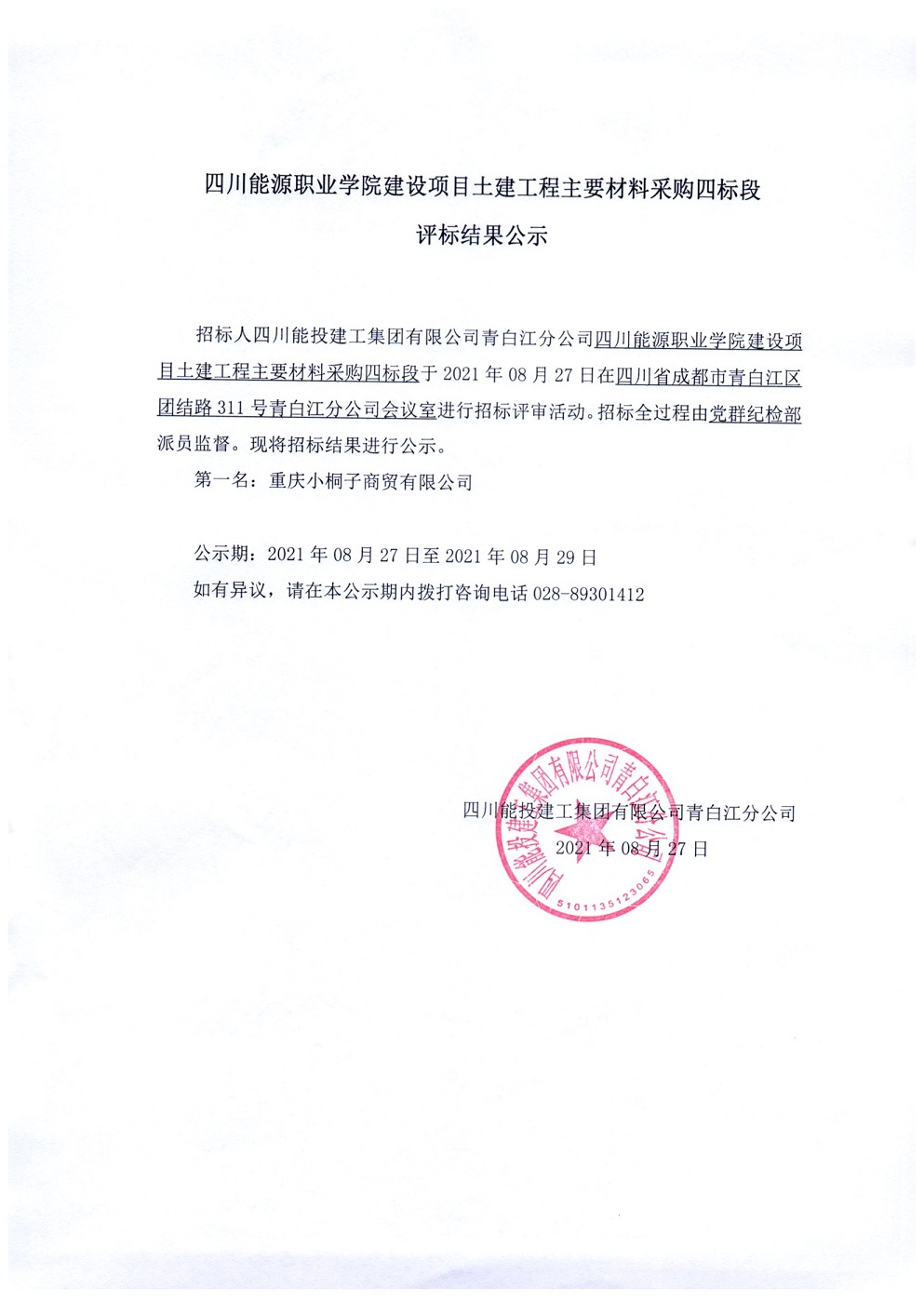 四川能源职业学院建设项目土建工程主要材料采购四标段

评标结果公示

招标人四川能投建工集团有限公司青白江分公司四川能源职业学院建设项目土建工程主要材料采购四标段于 2021 年 08 月 27 日在四川省成都市青白江区团结路 311 号青白江分公司会议室进行招标评审活动。招标全过程由党群纪检部派员监督。现将招标结果进行公示。

第一名：重庆小桐子商贸有限公司

公示期：2021 年 08 月 27 日至 2021 年 08 月 29 日

如有异议，请在本公示期内拨打咨询电话 028-89301412

四川能投建工集团有限公司青白江分公司

2021 年 08 月 27 日

四川能投建工集团有限公司青白江分公司

5101135123065